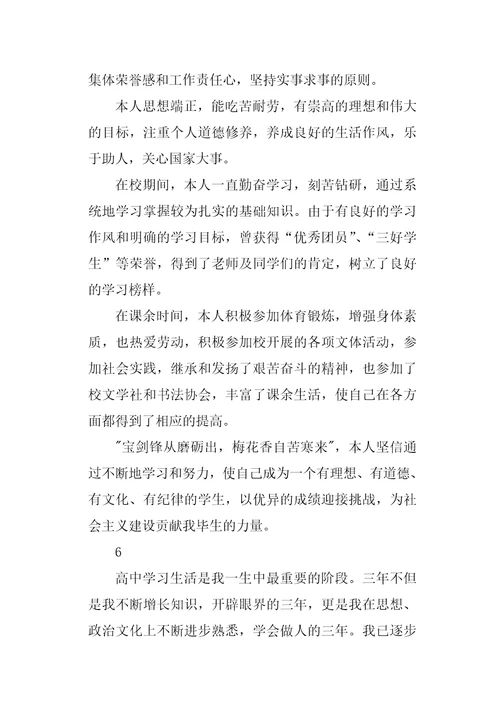 集体荣誉感和工作责任心，坚持实事求事的原则。

本人思想端正，能吃苦耐劳，有崇高的理想和伟大的目标，注重个人道德修养，养成良好的生活作风，乐于助人，关心国家大事。

在校期间，本人一直勤奋学习，刻苦钻研，通过系统地学习掌握较为扎实的基础知识。由于有良好的学习作风和明确的学习目标，曾获得“优秀团员”、“三好学生”等荣誉，得到了老师及同学们的肯定，树立了良好的学习榜样。

在课余时间，本人积极参加体育锻炼，增强身体素质，也热爱劳动，积极参加校开展的各项文体活动，参加社会实践，继承和发扬了艰苦奋斗的精神，也参加了校文学社和书法协会，丰富了课余生活，使自己在各方面都得到了相应的提高。

"宝剑锋从磨砺出，梅花香自苦寒来"，本人坚信通过不断地学习和努力，使自己成为一个有理想、有道德、有文化、有纪律的学生，以优异的成绩迎接挑战，为社会主义建设贡献我毕生的力量。

6

高中学习生活是我一生中最重要的阶段。三年不但是我不断增长知识，开辟眼界的三年，更是我在思想、政治文化上不断进步熟悉，学会做人的三年。我已逐步